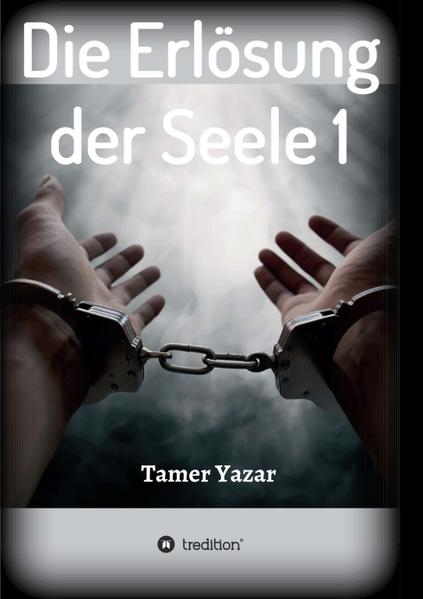 Die Erlösung der Seele 1

Tamer Yazar

tredition®